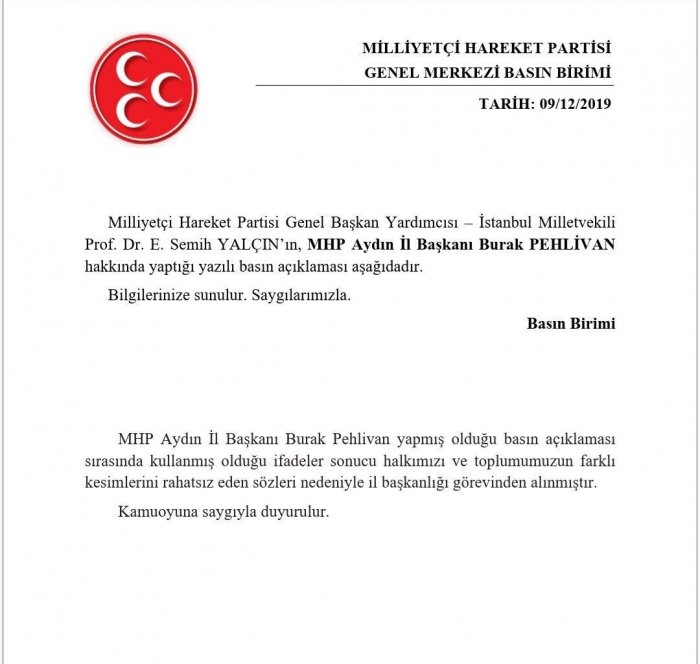 MİLLİYETÇİ HAREKET PARTİSİ
GENEL MERKEZİ BASIN BİRİMİ

TARİH: 09/12/2019

Milliyetçi Hareket Partisi Genel Başkan Yardımcısı – İstanbul Milletvekili Prof. Dr. E. Semih YALÇIN'ın, MHP Aydın İl Başkanı Burak PEHLİVAN hakkında yaptığı yazılı basın açıklaması aşağıdadır.

Bilgilerinize sunulur. Saygılarımızla.

Basın Birimi

MHP Aydın İl Başkanı Burak Pehlivan yapmış olduğu basın açıklaması sırasında kullanmış olduğu ifadeler sonucu halkımızı ve toplumumuzun farklı kesimlerini rahatsız eden sözleri nedeniyle il başkanlığı görevinden alınmıştır.

Kamuoyuna saygıyla duyurulur.